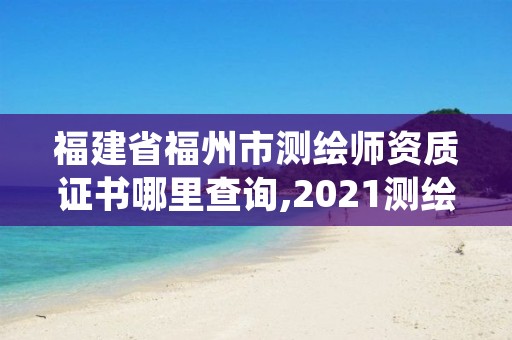 福建省福州市测绘师资质证书哪里查询,2021测绘